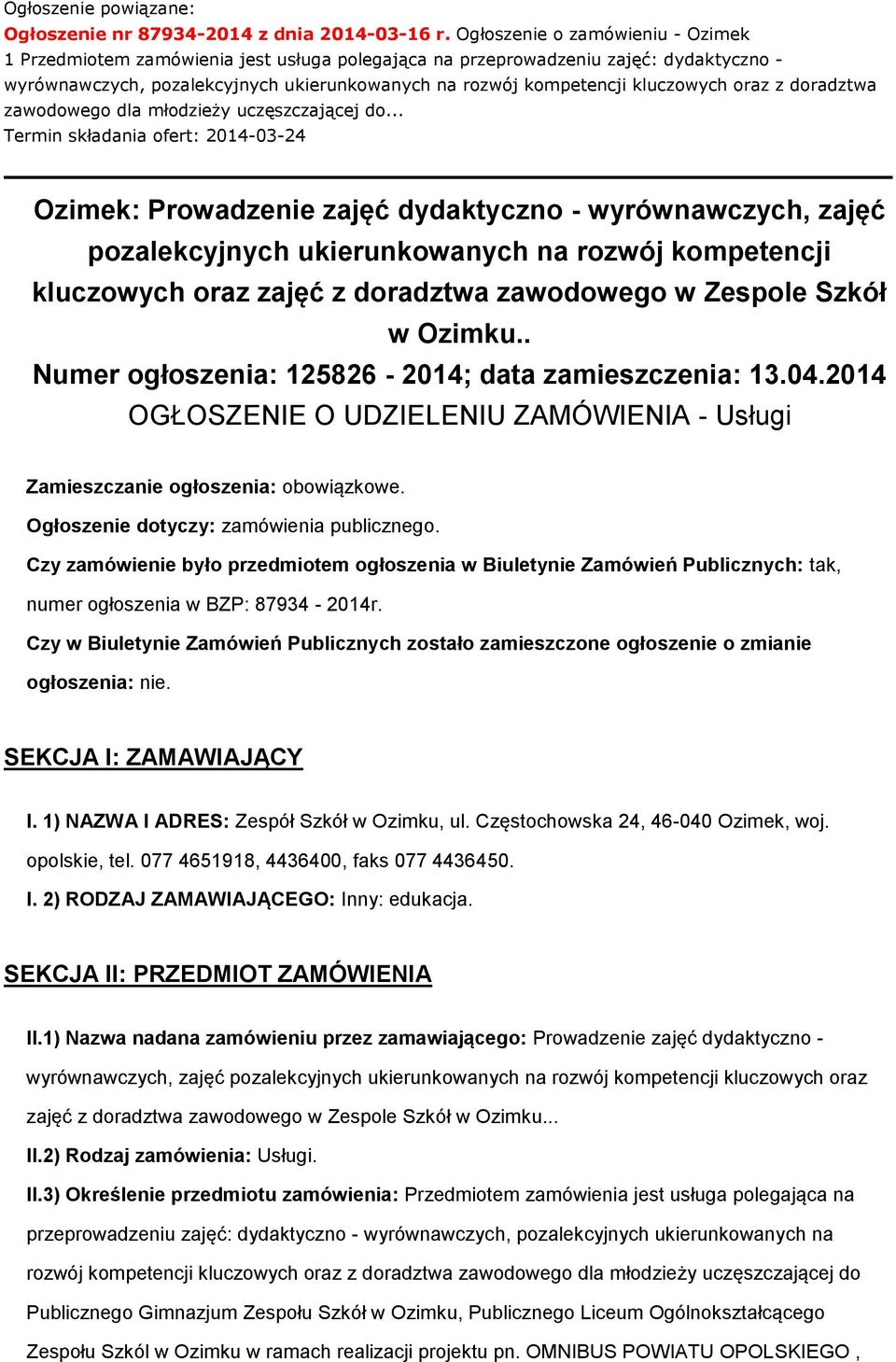 Ogłoszenie powiązane:
Ogłoszenie nr 87934-2014 z dnia 2014-03-16 r. Ogłoszenie o zamówieniu - Ozimek
1 Przedmiotem zamówienia jest usługa polegająca na przeprowadzeniu zajęć: dydaktyczno - wyrównawczych, pozalekcyjnych ukierunkowanych na rozwój kompetencji kluczowych oraz z doradztwa zawodowego dla młodzieży uczęszczającej do...
Termin składania ofert: 2014-03-24

Ozimek: Prowadzenie zajęć dydaktyczno - wyrównawczych, zajęć pozalekcyjnych ukierunkowanych na rozwój kompetencji kluczowych oraz zajęć z doradztwa zawodowego w Zespole Szkół w Ozimku..
Numer ogłoszenia: 125826 - 2014; data zamieszczenia: 13.04.2014
OGŁOSZENIE O UDZIELENIU ZAMÓWIENIA - Usługi

Zamieszczanie ogłoszenia: obowiązkowe.

Ogłoszenie dotyczy: zamówienia publicznego.

Czy zamówienie było przedmiotem ogłoszenia w Biuletynie Zamówień Publicznych: tak, numer ogłoszenia w BZP: 87934 - 2014r.

Czy w Biuletynie Zamówień Publicznych zostało zamieszczone ogłoszenie o zmianie ogłoszenia: nie.

SEKCJA I: ZAMAWIAJĄCY

I. 1) NAZWA I ADRES: Zespół Szkół w Ozimku, ul. Częstochowska 24, 46-040 Ozimek, woj. opolskie, tel. 077 4651918, 4436400, faks 077 4436450.

I. 2) RODZAJ ZAMAWIAJĄCEGO: Inny: edukacja.

SEKCJA II: PRZEDMIOT ZAMÓWIENIA

II.1) Nazwa nadana zamówieniu przez zamawiającego: Prowadzenie zajęć dydaktyczno - wyrównawczych, zajęć pozalekcyjnych ukierunkowanych na rozwój kompetencji kluczowych oraz zajęć z doradztwa zawodowego w Zespole Szkół w Ozimku...

II.2) Rodzaj zamówienia: Usługi.

II.3) Określenie przedmiotu zamówienia: Przedmiotem zamówienia jest usługa polegająca na przeprowadzeniu zajęć: dydaktyczno - wyrównawczych, pozalekcyjnych ukierunkowanych na rozwój kompetencji kluczowych oraz z doradztwa zawodowego dla młodzieży uczęszczającej do Publicznego Gimnazjum Zespołu Szkół w Ozimku, Publicznego Liceum Ogólnokształcącego Zespołu Szkól w Ozimku w ramach realizacji projektu pn. OMNIBUS POWIATU OPOLSKIEGO ,